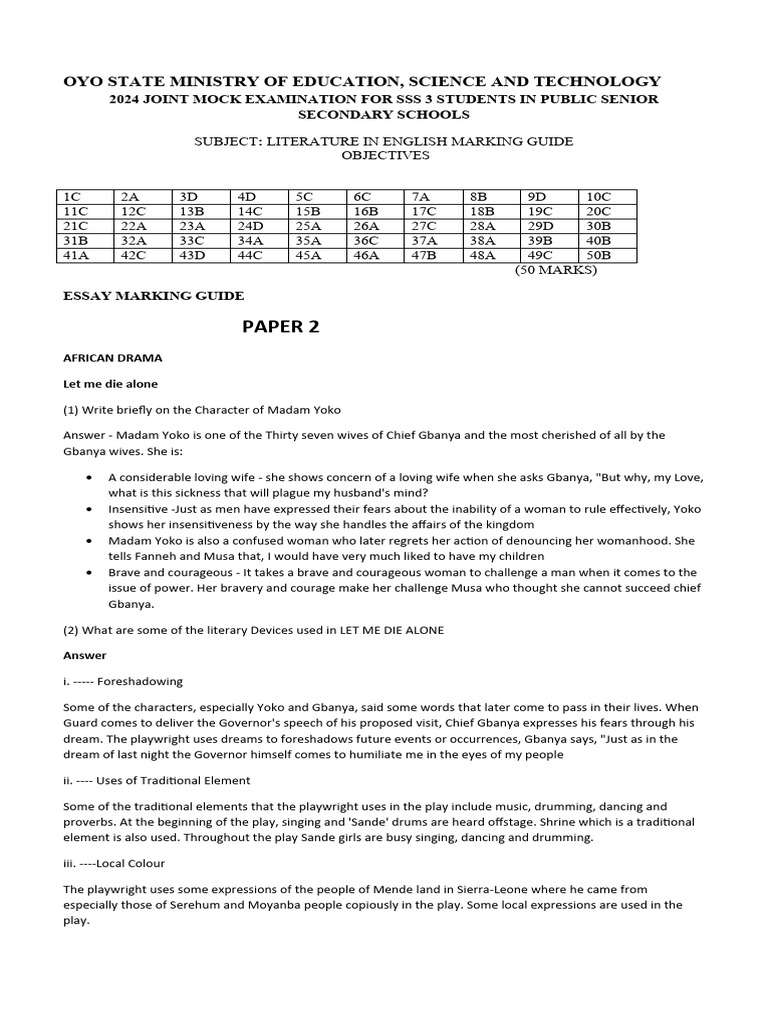 OYO STATE MINISTRY OF EDUCATION, SCIENCE AND TECHNOLOGY
2024 JOINT MOCK EXAMINATION FOR SSS 3 STUDENTS IN PUBLIC SENIOR SECONDARY SCHOOLS

SUBJECT: LITERATURE IN ENGLISH MARKING GUIDE
OBJECTIVES

| 1C | 2A | 3D | 4D | 5C | 6C | 7A | 8B | 9D | 10C |
|---|---|---|---|---|---|---|---|---|---|
| 11C | 12C | 13B | 14C | 15B | 16B | 17C | 18B | 19C | 20C |
| 21C | 22A | 23A | 24D | 25A | 26A | 27C | 28A | 29D | 30B |
| 31B | 32A | 33C | 34A | 35A | 36C | 37A | 38A | 39B | 40B |
| 41A | 42C | 43D | 44C | 45A | 46A | 47B | 48A | 49C | 50B |

(50 MARKS)

ESSAY MARKING GUIDE

PAPER 2

AFRICAN DRAMA

Let me die alone

(1) Write briefly on the Character of Madam Yoko

Answer - Madam Yoko is one of the Thirty seven wives of Chief Gbanya and the most cherished of all by the Gbanya wives. She is:

• A considerable loving wife - she shows concern of a loving wife when she asks Gbanya, "But why, my Love, what is this sickness that will plague my husband's mind?
• Insensitive -Just as men have expressed their fears about the inability of a woman to rule effectively, Yoko shows her insensitiveness by the way she handles the affairs of the kingdom
• Madam Yoko is also a confused woman who later regrets her action of denouncing her womanhood. She tells Fanneh and Musa that, I would have very much liked to have my children
• Brave and courageous - It takes a brave and courageous woman to challenge a man when it comes to the issue of power. Her bravery and courage make her challenge Musa who thought she cannot succeed chief Gbanya.

(2) What are some of the literary Devices used in LET ME DIE ALONE

Answer

i. ----- Foreshadowing

Some of the characters, especially Yoko and Gbanya, said some words that later come to pass in their lives. When Guard comes to deliver the Governor's speech of his proposed visit, Chief Gbanya expresses his fears through his dream. The playwright uses dreams to foreshadows future events or occurrences, Gbanya says, "Just as in the dream of last night the Governor himself comes to humiliate me in the eyes of my people

ii. ---- Uses of Traditional Element

Some of the traditional elements that the playwright uses in the play include music, drumming, dancing and proverbs. At the beginning of the play, singing and 'Sande' drums are heard offstage. Shrine which is a traditional element is also used. Throughout the play Sande girls are busy singing, dancing and drumming.

iii. ----Local Colour

The playwright uses some expressions of the people of Mende land in Sierra-Leone where he came from especially those of Serehum and Moyanba people copiously in the play. Some local expressions are used in the play.